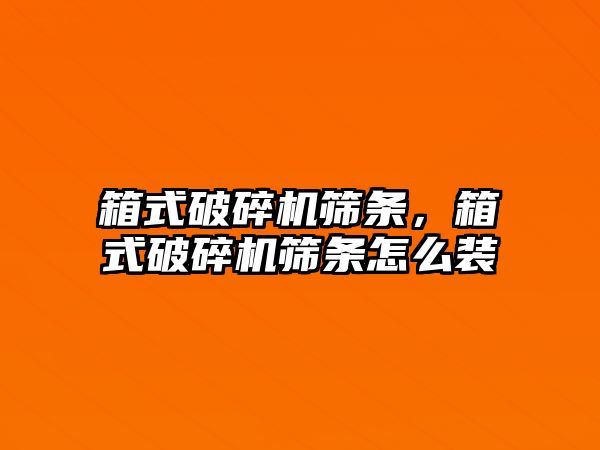 箱式破碎机筛条，箱式破碎机筛条怎么装